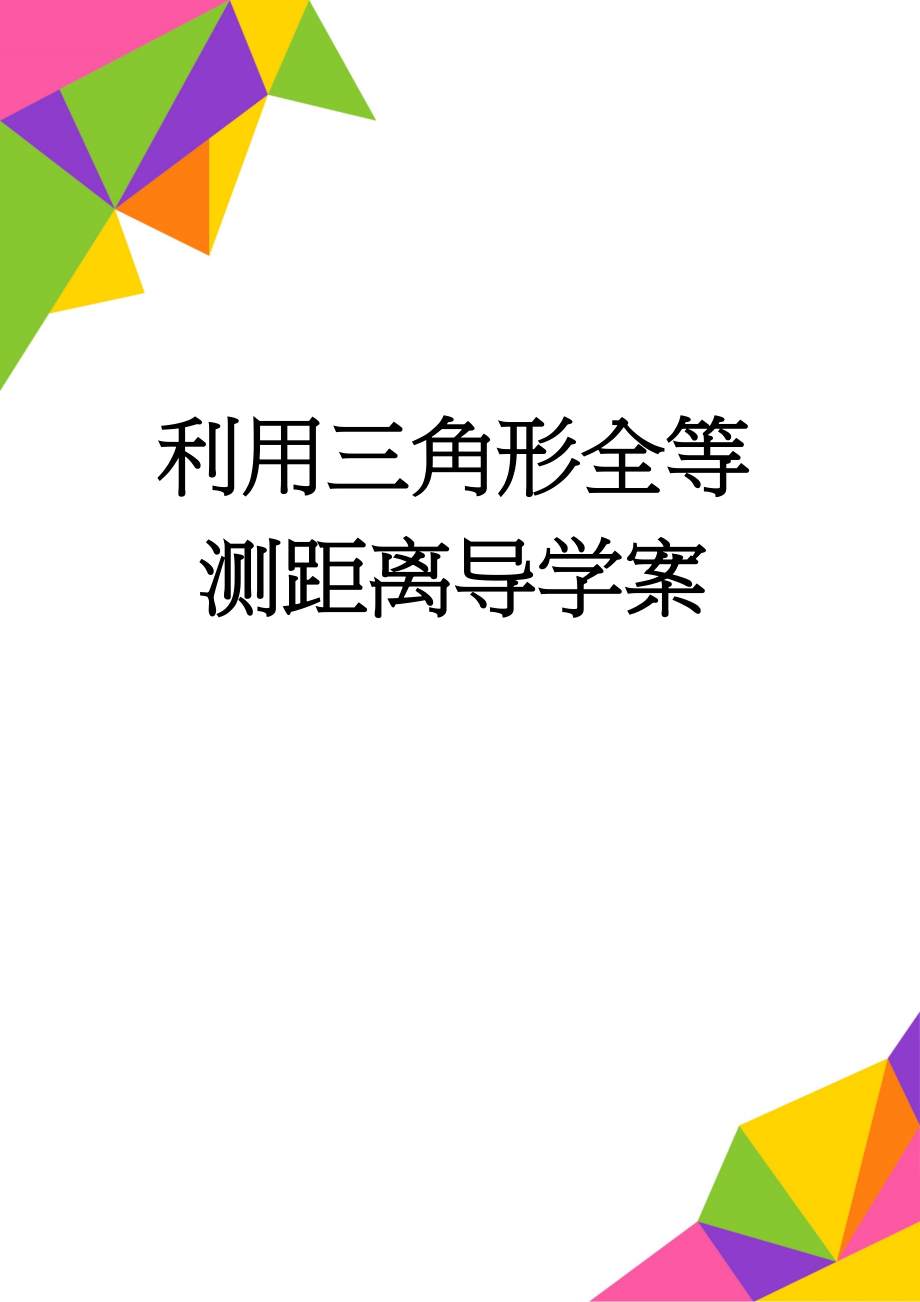 利用三角形全等测距离导学案